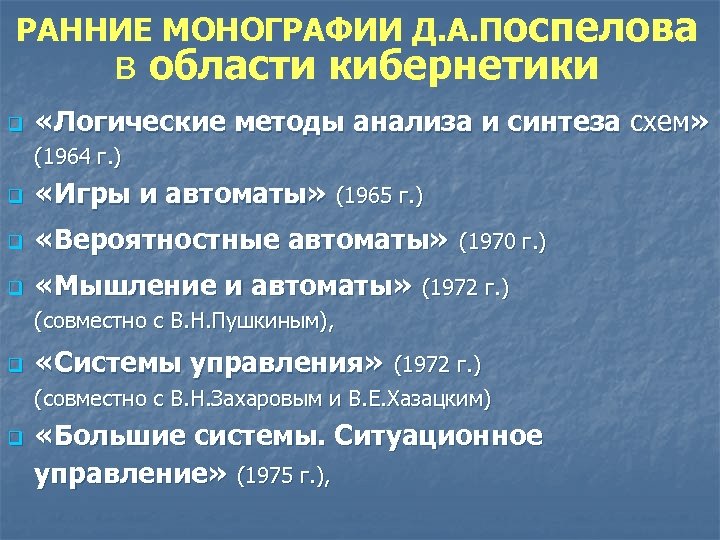 РАННИЕ МОНОГРАФИИ Д.А.ПОСПЕЛОВА в области кибернетики

«Логические методы анализа и синтеза схем» (1964 г.)

«Игры и автоматы» (1965 г.)

«Вероятностные автоматы» (1970 г.)

«Мышление и автоматы» (1972 г.) (совместно с В.Н.Пушкиным),

«Системы управления» (1972 г.) (совместно с В.Н.Захаровым и В.Е.Хазацким)

«Большие системы. Ситуационное управление» (1975 г.),